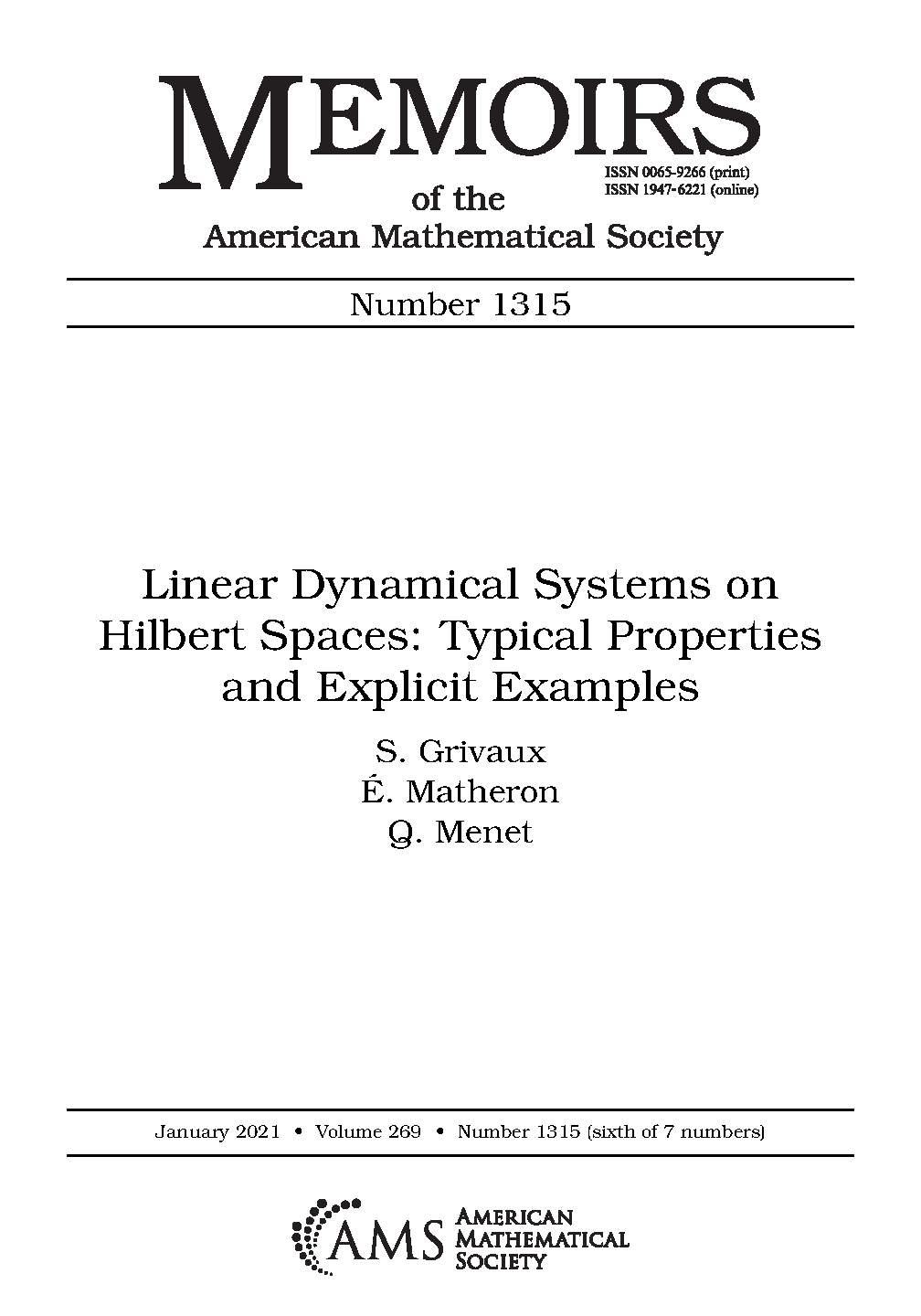 MEMOIRS

ISSN 0065-9266 (print)
ISSN 1947-6221 (online)

of the
American Mathematical Society

Number 1315

Linear Dynamical Systems on Hilbert Spaces: Typical Properties and Explicit Examples

S. Grivaux
É. Matheron
Q. Menet

January 2021 • Volume 269 • Number 1315 (sixth of 7 numbers)

AMS AMERICAN MATHEMATICAL SOCIETY